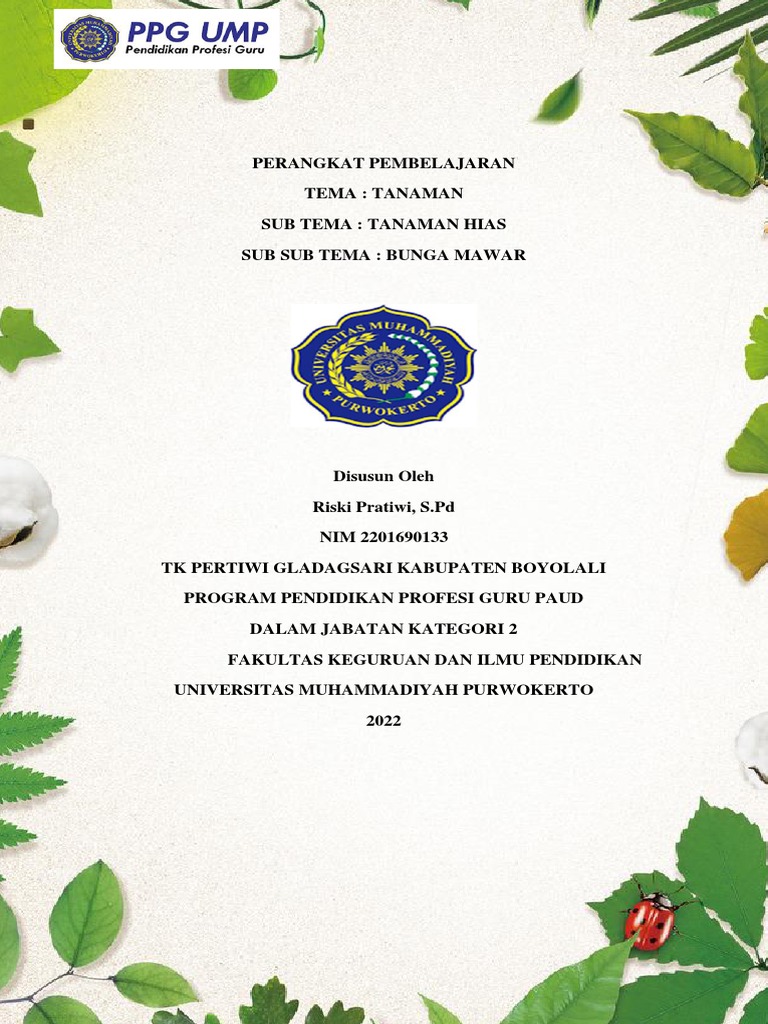 PPG UMP
Pendidikan Profesi Guru

PERANGKAT PEMBELAJARAN
TEMA : TANAMAN
SUB TEMA : TANAMAN HIAS
SUB SUB TEMA : BUNGA MAWAR

UNIVERSITAS MUHAMMADIYAH
PURWOKERTO

Disusun Oleh
Riski Pratiwi, S.Pd
NIM 2201690133
TK PERTIWI GLADAGSARI KABUPATEN BOYOLALI
PROGRAM PENDIDIKAN PROFESI GURU PAUD
DALAM JABATAN KATEGORI 2
FAKULTAS KEGURUAN DAN ILMU PENDIDIKAN
UNIVERSITAS MUHAMMADIYAH PURWOKERTO
2022